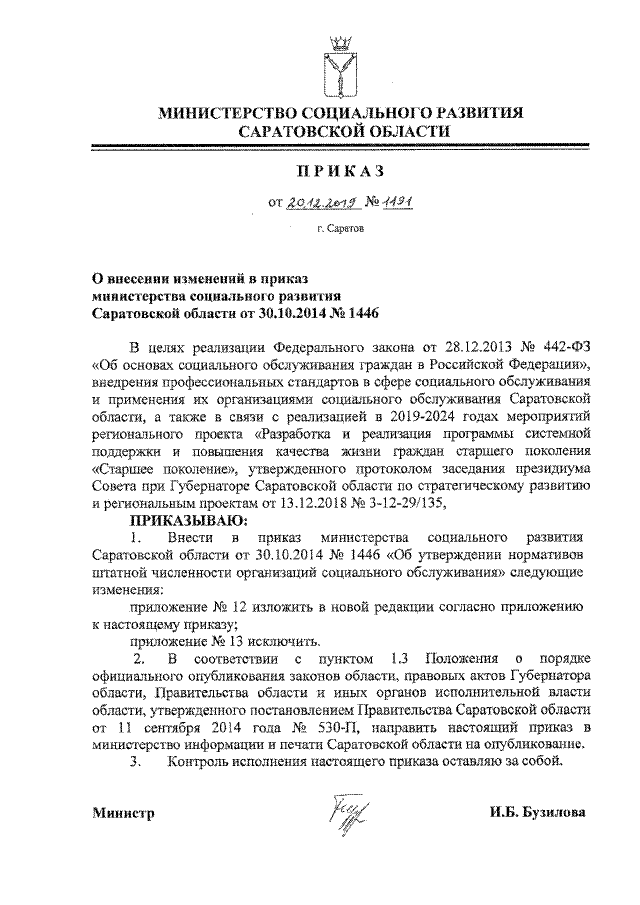 МИНИСТЕРСТВО СОЦИАЛЬНОГО РАЗВИТИЯ САРАТОВСКОЙ ОБЛАСТИ

ПРИКАЗ

от 20.12.2019 № 1131

г. Саратов

О внесении изменений в приказ министерства социального развития Саратовской области от 30.10.2014 № 1446

В целях реализации Федерального закона от 28.12.2013 № 442-ФЗ «Об основах социального обслуживания граждан в Российской Федерации», внедрения профессиональных стандартов в сфере социального обслуживания и применения их организациями социального обслуживания Саратовской области, а также в связи с реализацией в 2019-2024 годах мероприятий регионального проекта «Разработка и реализация программы системной поддержки и повышения качества жизни граждан старшего поколения «Старшее поколение», утвержденного протоколом заседания президиума Совета при Губернаторе Саратовской области по стратегическому развитию и региональным проектам от 13.12.2018 № 3-12-29/135,

ПРИКАЗЫВАЮ:

1. Внести в приказ министерства социального развития Саратовской области от 30.10.2014 № 1446 «Об утверждении нормативов штатной численности организаций социального обслуживания» следующие изменения:

приложение № 12 изложить в новой редакции согласно приложению к настоящему приказу;

приложение № 13 исключить.

2. В соответствии с пунктом 1.3 Положения о порядке официального опубликования законов области, правовых актов Губернатора области, Правительства области и иных органов исполнительной власти области, утвержденного постановлением Правительства Саратовской области от 11 сентября 2014 года № 530-П, направить настоящий приказ в министерство информации и печати Саратовской области на опубликование.

3. Контроль исполнения настоящего приказа оставляю за собой.

Министр И.Б. Бузилова